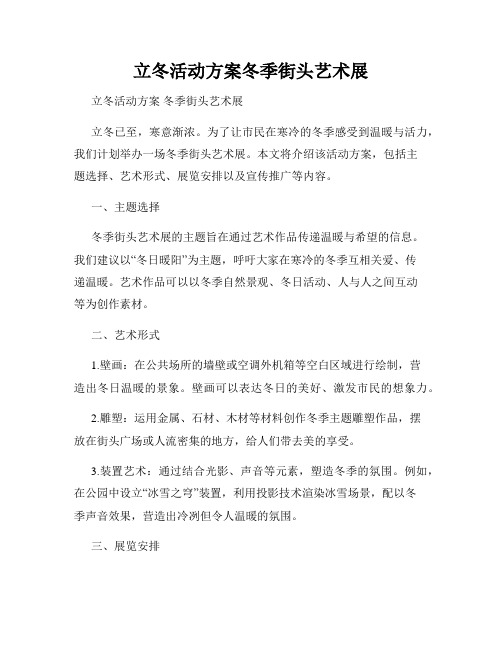 立冬活动方案冬季街头艺术展

立冬活动方案 冬季街头艺术展

立冬已至，寒意渐浓。为了让市民在寒冷的冬季感受到温暖与活力，我们计划举办一场冬季街头艺术展。本文将介绍该活动方案，包括主题选择、艺术形式、展览安排以及宣传推广等内容。

一、主题选择

冬季街头艺术展的主题旨在通过艺术作品传递温暖与希望的信息。我们建议以“冬日暖阳”为主题，呼吁大家在寒冷的冬季互相关爱、传递温暖。艺术作品可以以冬季自然景观、冬日活动、人与人之间互动等为创作素材。

二、艺术形式

1.壁画：在公共场所的墙壁或空调外机箱等空白区域进行绘制，营造出冬日温暖的景象。壁画可以表达冬日的美好、激发市民的想象力。

2.雕塑：运用金属、石材、木材等材料创作冬季主题雕塑作品，摆放在街头广场或人流密集的地方，给人们带去美的享受。

3.装置艺术：通过结合光影、声音等元素，塑造冬季的氛围。例如，在公园中设立“冰雪之穹”装置，利用投影技术渲染冰雪场景，配以冬季声音效果，营造出冷冽但令人温暖的氛围。

三、展览安排